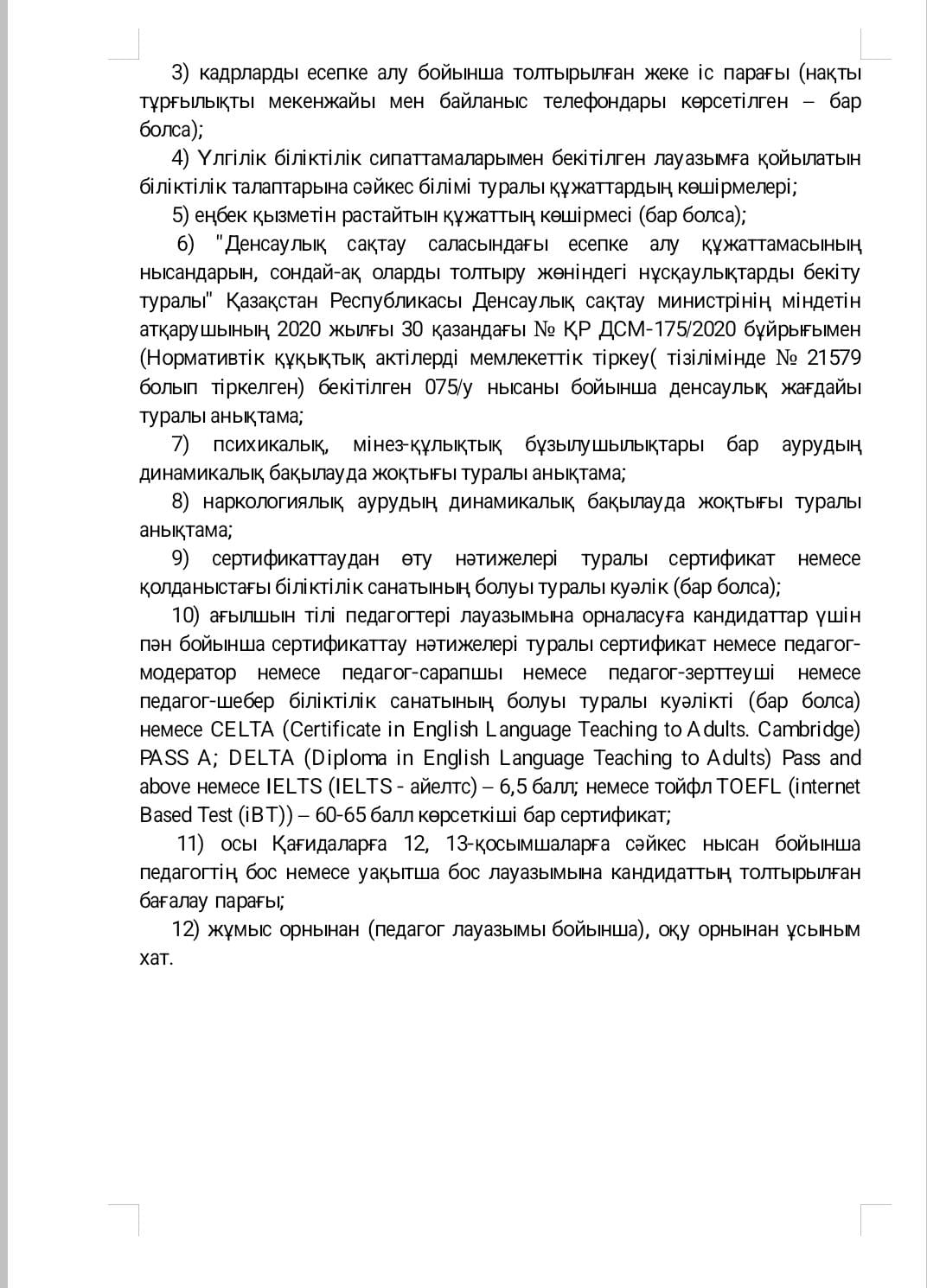 3) кадрларды есепке алу бойынша толтырылған жеке іс парағы (нақты тұрғылықты мекенжайы мен байланыс телефондары көрсетілген – бар болса);

4) Үлгілік біліктілік сипаттамаларымен бекітілген лауазымға қойылатын біліктілік талаптарына сәйкес білімі туралы құжаттардың көшірмелері;

5) еңбек қызметін растайтын құжаттың көшірмесі (бар болса);

6) "Денсаулық сақтау саласындағы есепке алу құжаттамасының нысандарын, сондай-ақ оларды толтыру жөніндегі нұсқаулықтарды бекіту туралы" Қазақстан Республикасы Денсаулық сақтау министрінің міндетін атқарушының 2020 жылғы 30 қазандағы № ҚР ДСМ-175/2020 бұйрығымен (Нормативтік құқықтық актілерді мемлекеттік тіркеу( тізілімінде № 21579 болып тіркелген) бекітілген 075/у нысаны бойынша денсаулық жағдайы туралы анықтама;

7) психикалық, мінез-құлықтық бұзылушылықтары бар аурудың динамикалық бақылауда жоқтығы туралы анықтама;

8) наркологиялық аурудың динамикалық бақылауда жоқтығы туралы анықтама;

9) сертификаттаудан өту нәтижелері туралы сертификат немесе қолданыстағы біліктілік санатының болуы туралы куәлік (бар болса);

10) ағылшын тілі педагогтері лауазымына орналасуға кандидаттар үшін пән бойынша сертификаттау нәтижелері туралы сертификат немесе педагог-модератор немесе педагог-сарапшы немесе педагог-зерттеуші немесе педагог-шебер біліктілік санатының болуы туралы куәлікті (бар болса) немесе CELTA (Certificate in English Language Teaching to Adults. Cambridge) PASS A; DELTA (Diploma in English Language Teaching to Adults) Pass and above немесе IELTS (IELTS - айелтс) – 6,5 балл; немесе тойфл TOEFL (internet Based Test (iBT)) – 60-65 балл көрсеткіші бар сертификат;

11) осы Қағидаларға 12, 13-қосымшаларға сәйкес нысан бойынша педагогтің бос немесе уақытша бос лауазымына кандидаттың толтырылған бағалау парағы;

12) жұмыс орнынан (педагог лауазымы бойынша), оқу орнынан ұсыным хат.